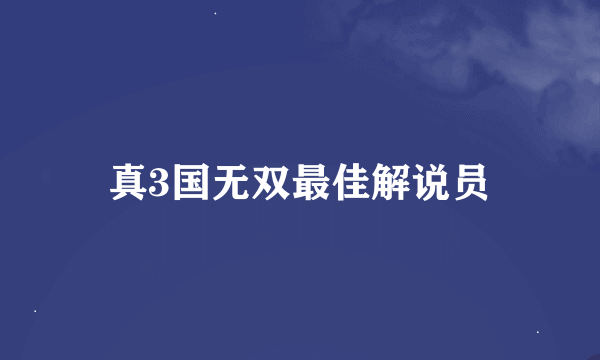 真3国无双最佳解说员